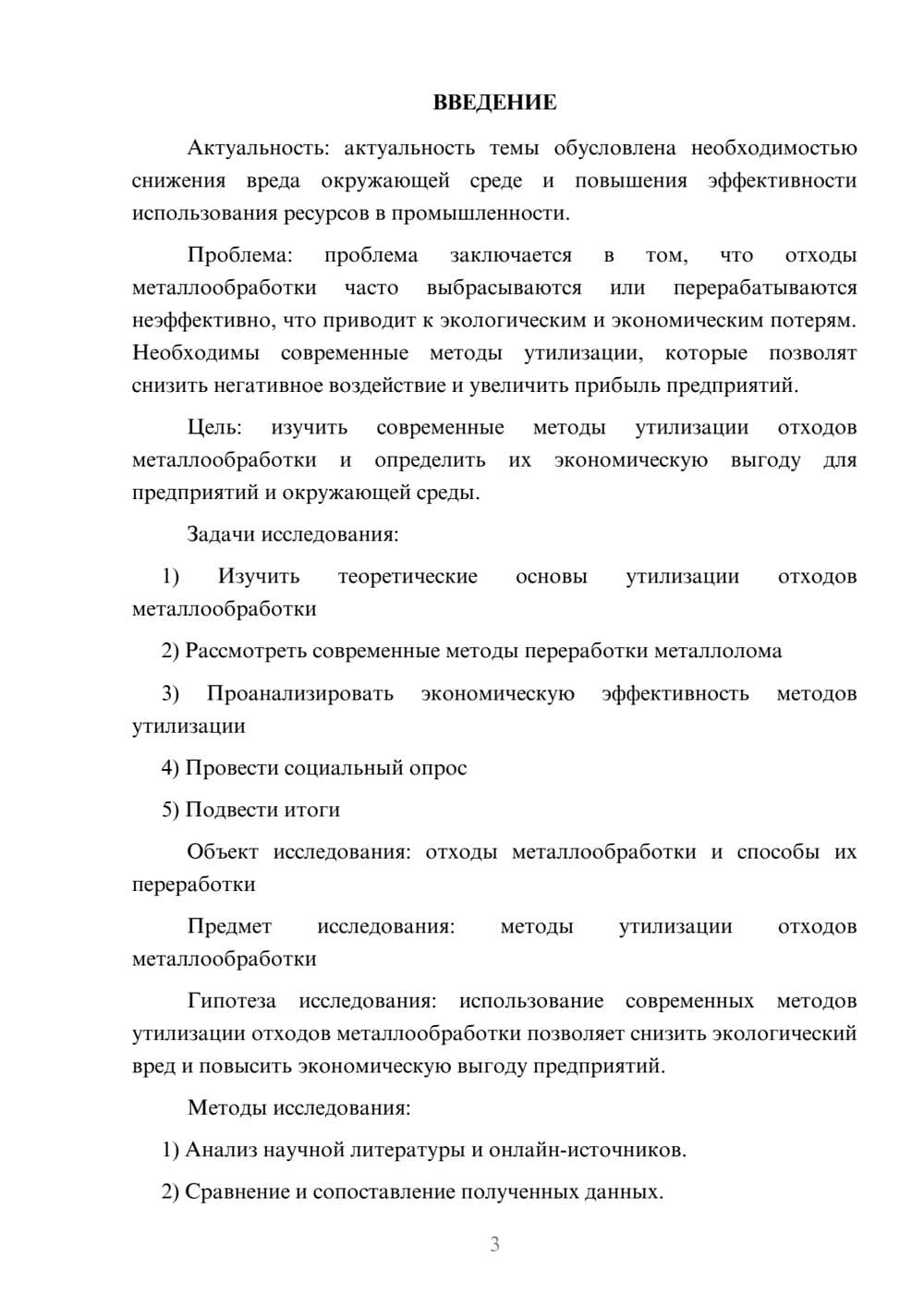 ВВЕДЕНИЕ

Актуальность: актуальность темы обусловлена необходимостью снижения вреда окружающей среде и повышения эффективности использования ресурсов в промышленности.

Проблема: проблема заключается в том, что отходы металлообработки часто выбрасываются или перерабатываются неэффективно, что приводит к экологическим и экономическим потерям. Необходимы современные методы утилизации, которые позволят снизить негативное воздействие и увеличить прибыль предприятий.

Цель: изучить современные методы утилизации отходов металлообработки и определить их экономическую выгоду для предприятий и окружающей среды.

Задачи исследования:

1) Изучить теоретические основы утилизации отходов металлообработки

2) Рассмотреть современные методы переработки металлолома

3) Проанализировать экономическую эффективность методов утилизации

4) Провести социальный опрос

5) Подвести итоги

Объект исследования: отходы металлообработки и способы их переработки

Предмет исследования: методы утилизации отходов металлообработки

Гипотеза исследования: использование современных методов утилизации отходов металлообработки позволяет снизить экологический вред и повысить экономическую выгоду предприятий.

Методы исследования:

1) Анализ научной литературы и онлайн-источников.

2) Сравнение и сопоставление полученных данных.

3